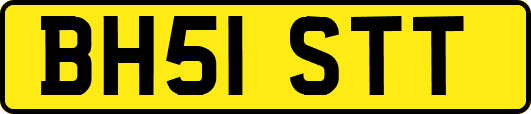 BH51 STT